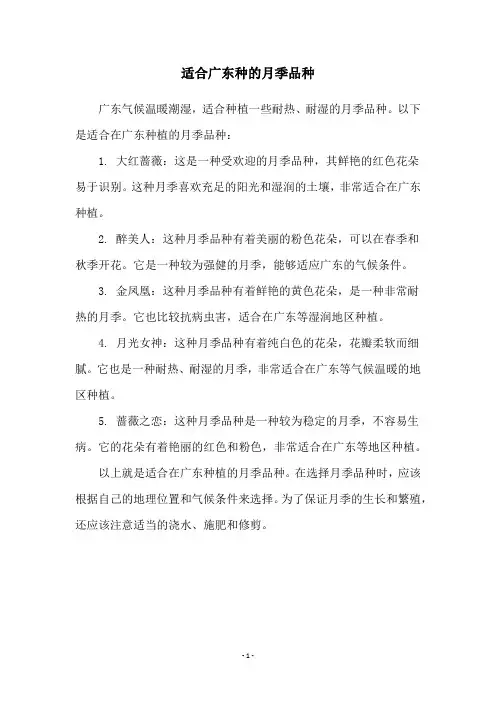 适合广东种的月季品种

广东气候温暖潮湿，适合种植一些耐热、耐湿的月季品种。以下是适合在广东种植的月季品种：

1. 大红蔷薇：这是一种受欢迎的月季品种，其鲜艳的红色花朵易于识别。这种月季喜欢充足的阳光和湿润的土壤，非常适合在广东种植。

2. 醉美人：这种月季品种有着美丽的粉色花朵，可以在春季和秋季开花。它是一种较为强健的月季，能够适应广东的气候条件。

3. 金凤凰：这种月季品种有着鲜艳的黄色花朵，是一种非常耐热的月季。它也比较抗病虫害，适合在广东等湿润地区种植。

4. 月光女神：这种月季品种有着纯白色的花朵，花瓣柔软而细腻。它也是一种耐热、耐湿的月季，非常适合在广东等气候温暖的地区种植。

5. 蔷薇之恋：这种月季品种是一种较为稳定的月季，不容易生病。它的花朵有着艳丽的红色和粉色，非常适合在广东等地区种植。

以上就是适合在广东种植的月季品种。在选择月季品种时，应该根据自己的地理位置和气候条件来选择。为了保证月季的生长和繁殖，还应该注意适当的浇水、施肥和修剪。

- 1 -